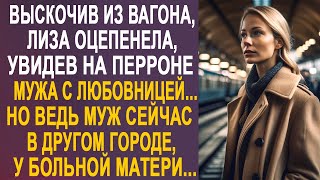 ВЫСКОЧИВ ИЗ ВАГОНА, ЛИЗА ОЦЕПЕНЕЛА, УВИДЕВ НА ПЕРРОНЕ МУЖА С ЛЮБОВНИЦЕЙ... НО ВЕДЬ МУЖ СЕЙЧАС В ДРУГОМ ГОРОДЕ, У БОЛЬНОЙ МАТЕРИ...